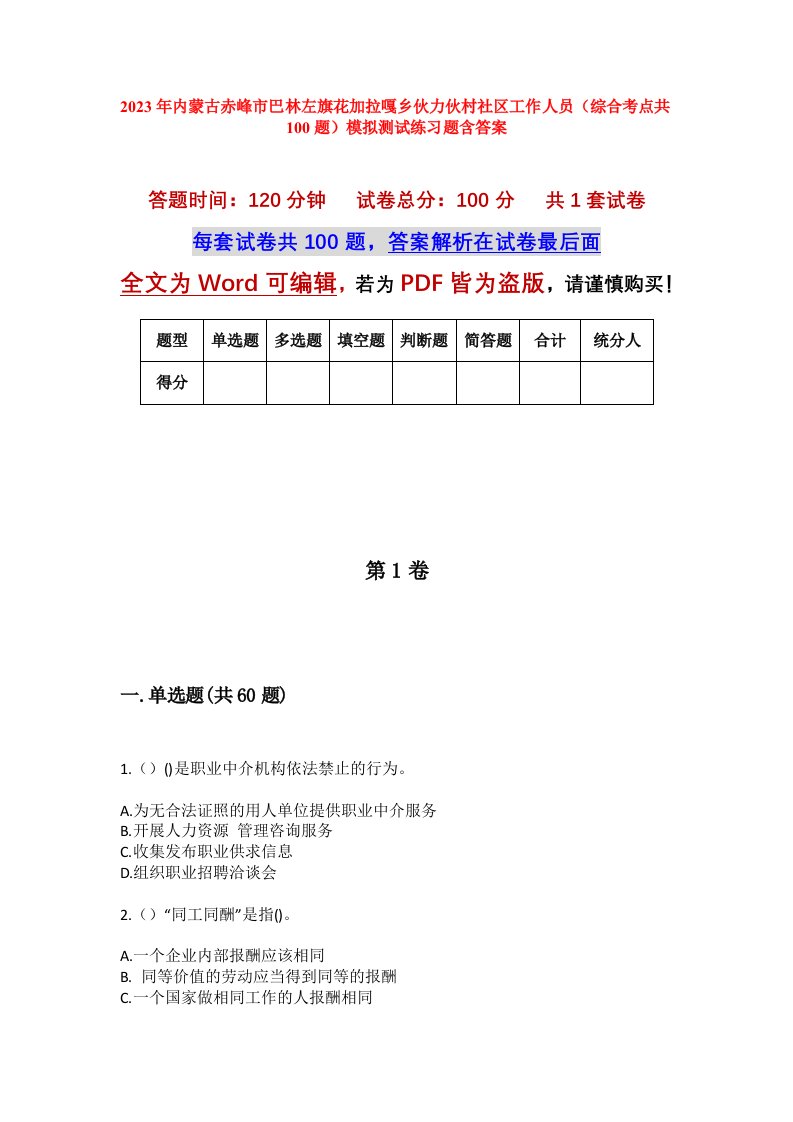 2023年内蒙古赤峰市巴林左旗花加拉嘎乡伙力伙村社区工作人员（综合考点共100题）模拟测试练习题含答案

答题时间：120分钟　试卷总分：100分　共1套试卷

每套试卷共100题，答案解析在试卷最后面

全文为Word可编辑，若为PDF皆为盗版，请谨慎购买！

| 题型 | 单选题 | 多选题 | 填空题 | 判断题 | 简答题 | 合计 | 统分人 |
|---|---|---|---|---|---|---|---|
| 得分 | | | | | | | |

第1卷

一.单选题(共60题)

1.（）()是职业中介机构依法禁止的行为。

A.为无合法证照的用人单位提供职业中介服务
B.开展人力资源 管理咨询服务
C.收集发布职业供求信息
D.组织职业招聘洽谈会

2.（）“同工同酬”是指()。

A.一个企业内部报酬应该相同
B. 同等价值的劳动应当得到同等的报酬
C.一个国家做相同工作的人报酬相同